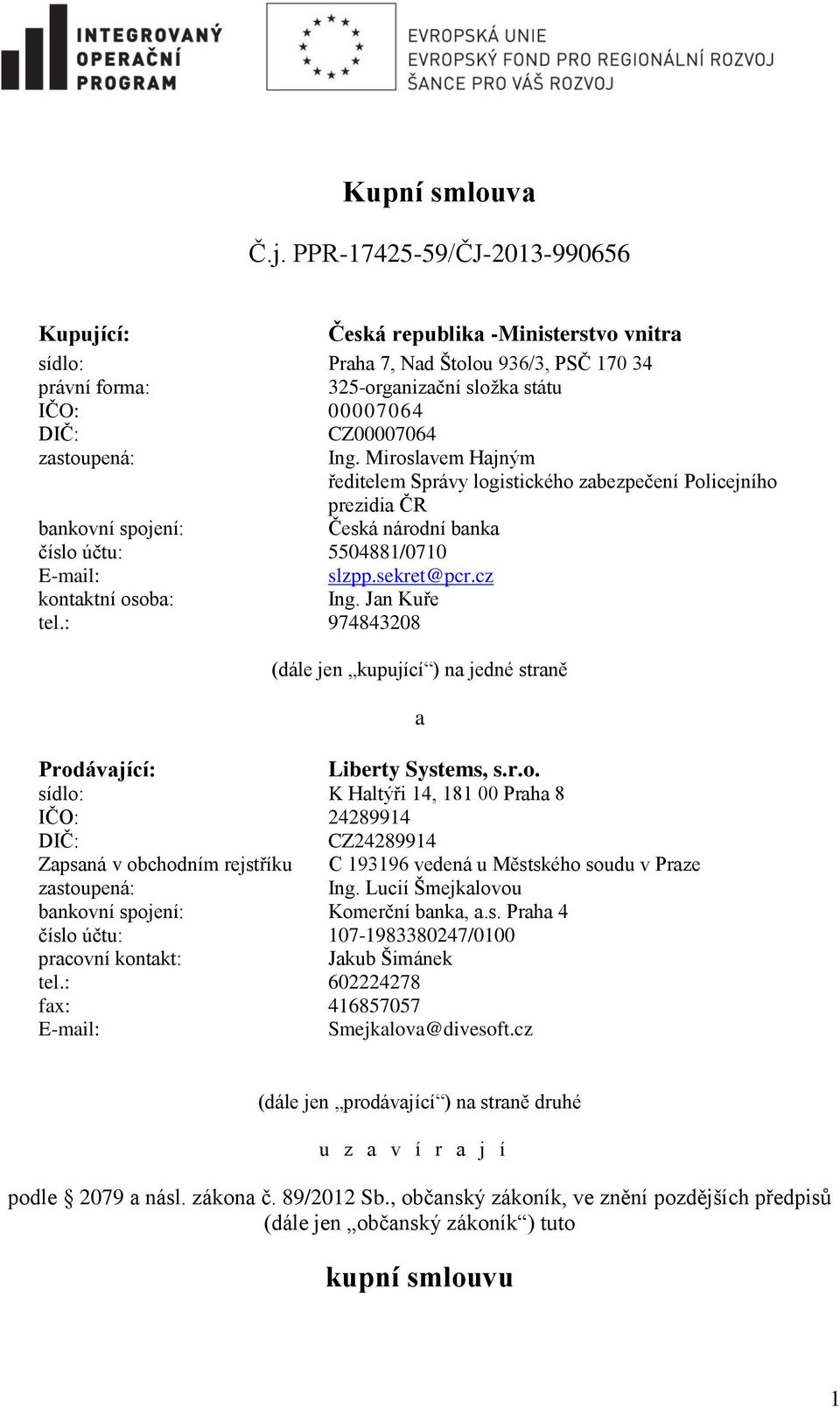 INTEGROVANÝ OPERAČNÍ PROGRAM

EVROPSKÁ UNIE
EVROPSKÝ FOND PRO REGIONÁLNÍ ROZVOJ
ŠANCE PRO VÁŠ ROZVOJ

Kupní smlouva

Č.j. PPR-17425-59/ČJ-2013-990656

Kupující: Česká republika -Ministerstvo vnitra
sídlo: Praha 7, Nad Štolou 936/3, PSČ 170 34
právní forma: 325-organizační složka státu
IČO: 00007064
DIČ: CZ00007064
zastoupená: Ing. Miroslavem Hajným ředitelem Správy logistického zabezpečení Policejního prezidia ČR
bankovní spojení: Česká národní banka
číslo účtu: 5504881/0710
E-mail: slzpp.sekret@pcr.cz
kontaktní osoba: Ing. Jan Kuře
tel.: 974843208

(dále jen „kupující“) na jedné straně

a

Prodávající: Liberty Systems, s.r.o.
sídlo: K Haltýři 14, 181 00 Praha 8
IČO: 24289914
DIČ: CZ24289914
Zapsaná v obchodním rejstříku C 193196 vedená u Městského soudu v Praze
zastoupená: Ing. Lucií Šmejkalovou
bankovní spojení: Komerční banka, a.s. Praha 4
číslo účtu: 107-1983380247/0100
pracovní kontakt: Jakub Šimánek
tel.: 602224278
fax: 416857057
E-mail: Smejkalova@divesoft.cz

(dále jen „prodávající“) na straně druhé

u z a v í r a j í

podle § 2079 a násl. zákona č. 89/2012 Sb., občanský zákoník, ve znění pozdějších předpisů (dále jen „občanský zákoník“) tuto

kupní smlouvu

1